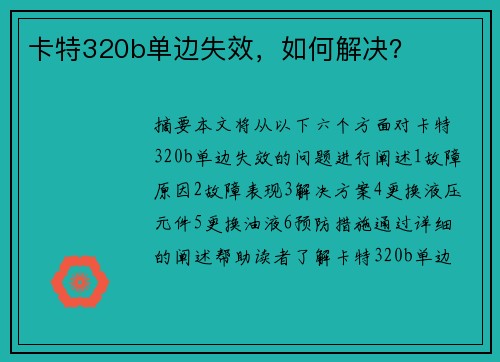 卡特320b单边失效，如何解决?

摘要本文将从以下六个方面对卡特320b单边失效的问题进行阐述1故障原因2故障表现3解决方案4更换液压元件5更换油液6预防措施通过详细的阐述帮助读者了解卡特320b单边